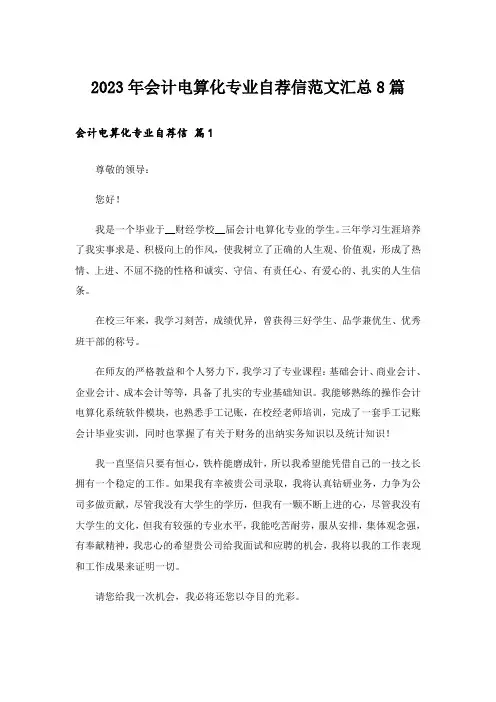 2023年会计电算化专业自荐信范文汇总8篇

会计电算化专业自荐信 篇1

尊敬的领导：

您好！

我是一个毕业于__财经学校__届会计电算化专业的学生。三年学习生涯培养了我实事求是、积极向上的作风，使我树立了正确的人生观、价值观，形成了热情、上进、不屈不挠的性格和诚实、守信、有责任心、有爱心的、扎实的人生信条。

在校三年来，我学习刻苦，成绩优异，曾获得三好学生、品学兼优生、优秀班干部的称号。

在师友的严格教益和个人努力下，我学习了专业课程：基础会计、商业会计、企业会计、成本会计等等，具备了扎实的专业基础知识。我能够熟练的操作会计电算化系统软件模块，也熟悉手工记账，在校经老师培训，完成了一套手工记账会计毕业实训，同时也掌握了有关于财务的出纳实务知识以及统计知识！

我一直坚信只要有恒心，铁杵能磨成针，所以我希望能凭借自己的一技之长拥有一个稳定的工作。如果我有幸被贵公司录取，我将认真钻研业务，力争为公司多做贡献，尽管我没有大学生的学历，但我有一颗不断上进的心，尽管我没有大学生的文化，但我有较强的专业水平，我能吃苦耐劳，服从安排，集体观念强，有奉献精神，我忠心的希望贵公司给我面试和应聘的机会，我将以我的工作表现和工作成果来证明一切。

请您给我一次机会，我必将还您以夺目的光彩。